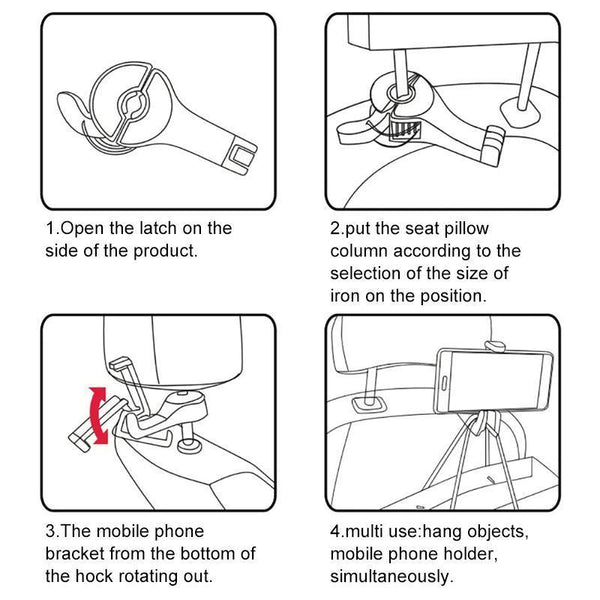 1.Open the latch on the side of the product.

2.put the seat pillow column according to the selection of the size of iron on the position.

3.The mobile phone bracket from the bottom of the hock rotating out.

4.multi use:hang objects, mobile phone holder, simultaneously.